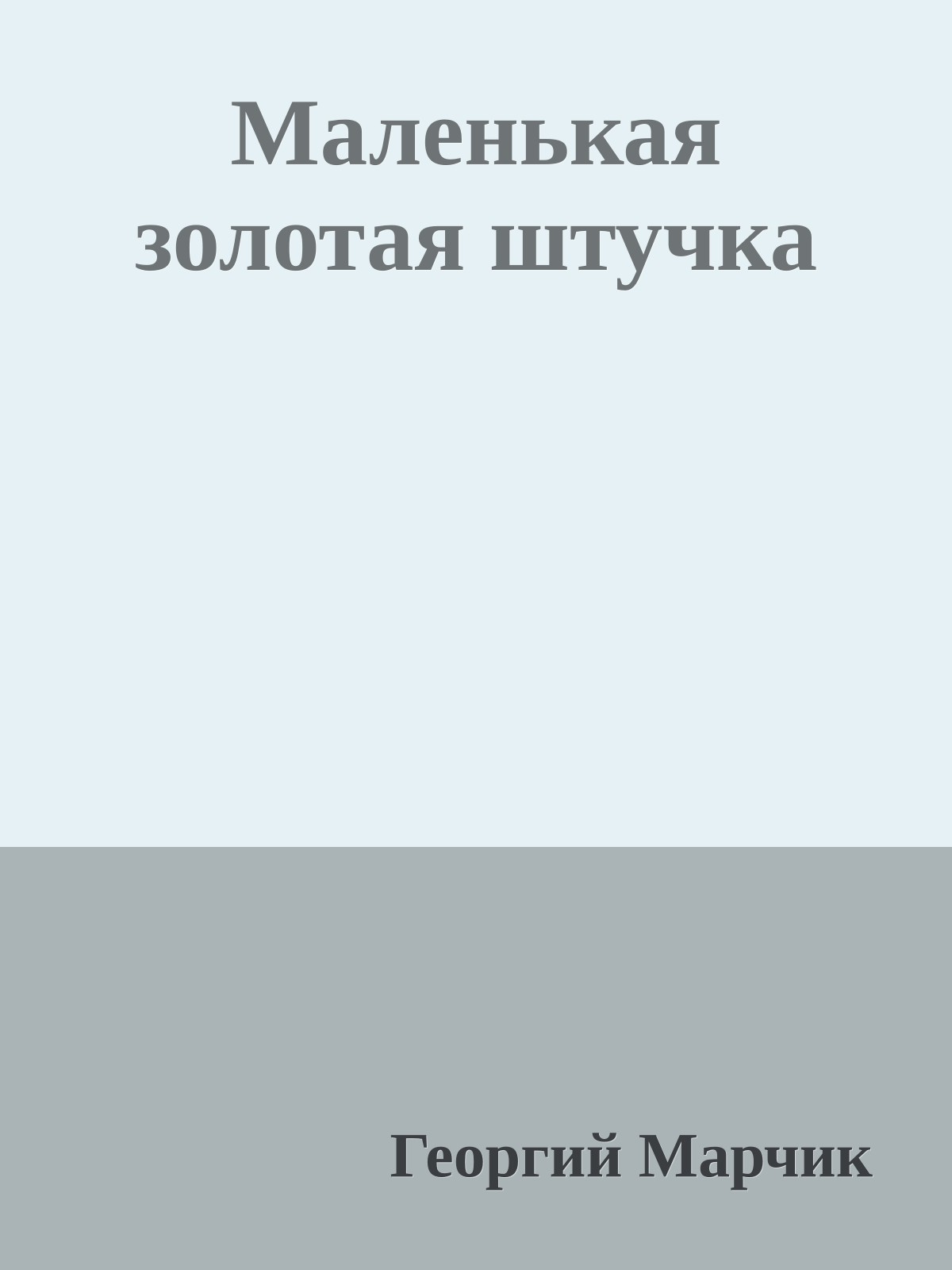 Маленькая золотая штучка

Георгий Марчик